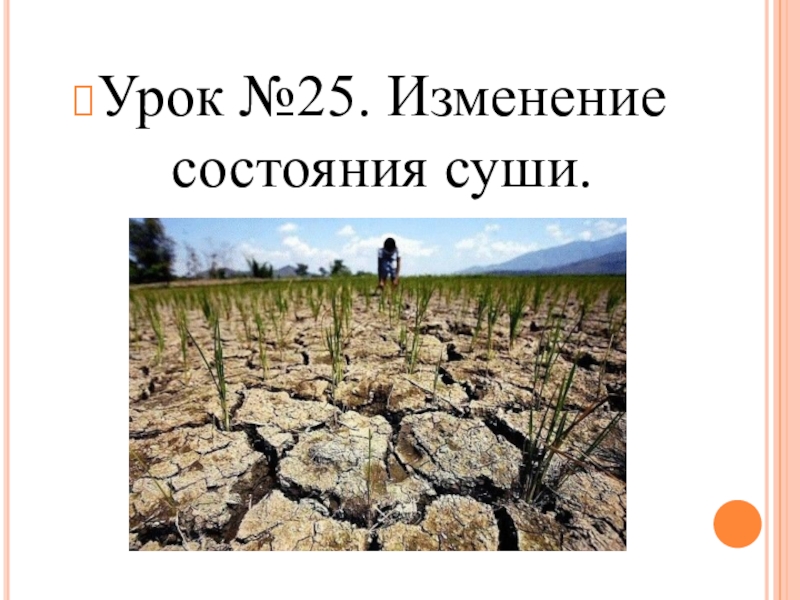 Урок №25. Изменение состояния суши.